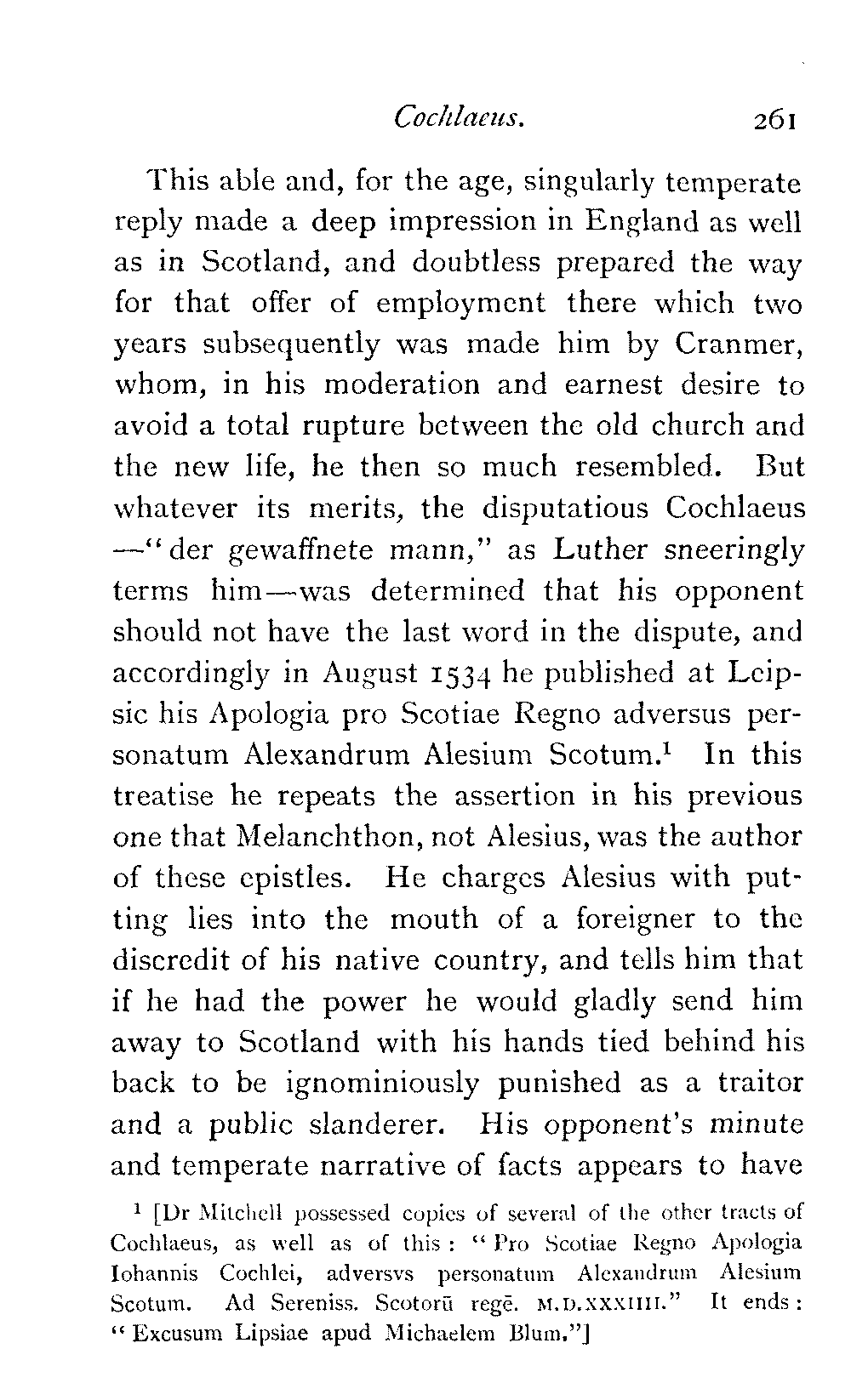 Cochlaeus. 261

This able and, for the age, singularly temperate reply made a deep impression in England as well as in Scotland, and doubtless prepared the way for that offer of employment there which two years subsequently was made him by Cranmer, whom, in his moderation and earnest desire to avoid a total rupture between the old church and the new life, he then so much resembled. But whatever its merits, the disputatious Cochlaeus —"der gewaffnete mann," as Luther sneeringly terms him—was determined that his opponent should not have the last word in the dispute, and accordingly in August 1534 he published at Leipsic his Apologia pro Scotiae Regno adversus personatum Alexandrum Alesium Scotum.$^1$ In this treatise he repeats the assertion in his previous one that Melanchthon, not Alesius, was the author of these epistles. He charges Alesius with putting lies into the mouth of a foreigner to the discredit of his native country, and tells him that if he had the power he would gladly send him away to Scotland with his hands tied behind his back to be ignominiously punished as a traitor and a public slanderer. His opponent's minute and temperate narrative of facts appears to have

$^1$ [Dr Mitchell possessed copies of several of the other tracts of Cochlaeus, as well as of this: "Pro Scotiae Regno Apologia Iohannis Cochlei, adversvs personatum Alexandrum Alesium Scotum. Ad Sereniss. Scotorū regē. M.D.XXXIIII." It ends: "Excusum Lipsiae apud Michaelem Blum."]